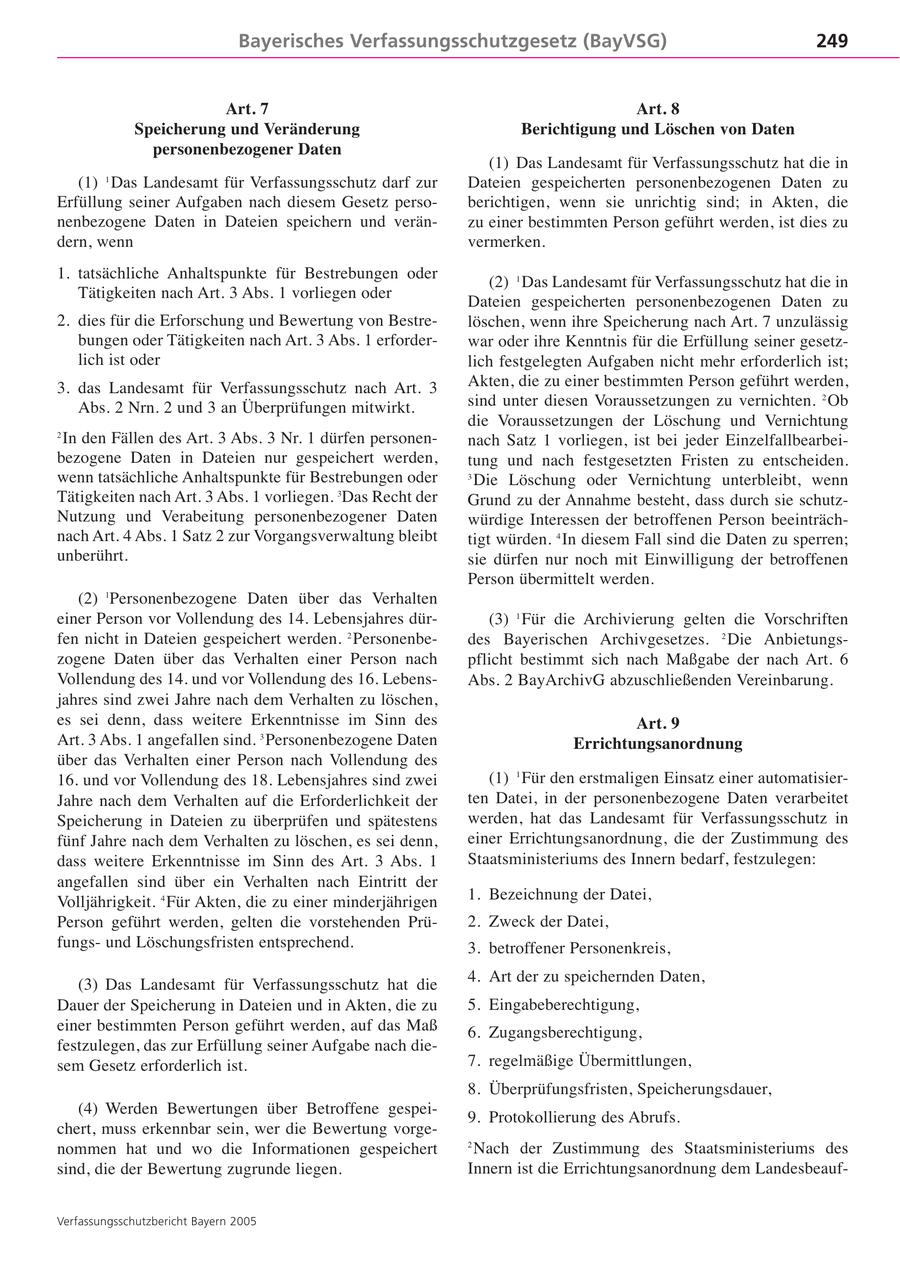 Bayerisches Verfassungsschutzgesetz (BayVSG) 249

Art. 7
Speicherung und Veränderung personenbezogener Daten

(1) $^1$Das Landesamt für Verfassungsschutz darf zur Erfüllung seiner Aufgaben nach diesem Gesetz personenbezogene Daten in Dateien speichern und verändern, wenn

1. tatsächliche Anhaltspunkte für Bestrebungen oder Tätigkeiten nach Art. 3 Abs. 1 vorliegen oder

2. dies für die Erforschung und Bewertung von Bestrebungen oder Tätigkeiten nach Art. 3 Abs. 1 erforderlich ist oder

3. das Landesamt für Verfassungsschutz nach Art. 3 Abs. 2 Nrn. 2 und 3 an Überprüfungen mitwirkt.

$^2$In den Fällen des Art. 3 Abs. 3 Nr. 1 dürfen personenbezogene Daten in Dateien nur gespeichert werden, wenn tatsächliche Anhaltspunkte für Bestrebungen oder Tätigkeiten nach Art. 3 Abs. 1 vorliegen. $^3$Das Recht der Nutzung und Verabeitung personenbezogener Daten nach Art. 4 Abs. 1 Satz 2 zur Vorgangsverwaltung bleibt unberührt.

(2) $^1$Personenbezogene Daten über das Verhalten einer Person vor Vollendung des 14. Lebensjahres dürfen nicht in Dateien gespeichert werden. $^2$Personenbezogene Daten über das Verhalten einer Person nach Vollendung des 14. und vor Vollendung des 16. Lebensjahres sind zwei Jahre nach dem Verhalten zu löschen, es sei denn, dass weitere Erkenntnisse im Sinn des Art. 3 Abs. 1 angefallen sind. $^3$Personenbezogene Daten über das Verhalten einer Person nach Vollendung des 16. und vor Vollendung des 18. Lebensjahres sind zwei Jahre nach dem Verhalten auf die Erforderlichkeit der Speicherung in Dateien zu überprüfen und spätestens fünf Jahre nach dem Verhalten zu löschen, es sei denn, dass weitere Erkenntnisse im Sinn des Art. 3 Abs. 1 angefallen sind über ein Verhalten nach Eintritt der Volljährigkeit. $^4$Für Akten, die zu einer minderjährigen Person geführt werden, gelten die vorstehenden Prüfungs- und Löschungsfristen entsprechend.

(3) Das Landesamt für Verfassungsschutz hat die Dauer der Speicherung in Dateien und in Akten, die zu einer bestimmten Person geführt werden, auf das Maß festzulegen, das zur Erfüllung seiner Aufgabe nach diesem Gesetz erforderlich ist.

(4) Werden Bewertungen über Betroffene gespeichert, muss erkennbar sein, wer die Bewertung vorgenommen hat und wo die Informationen gespeichert sind, die der Bewertung zugrunde liegen.

Art. 8
Berichtigung und Löschen von Daten

(1) Das Landesamt für Verfassungsschutz hat die in Dateien gespeicherten personenbezogenen Daten zu berichtigen, wenn sie unrichtig sind; in Akten, die zu einer bestimmten Person geführt werden, ist dies zu vermerken.

(2) $^1$Das Landesamt für Verfassungsschutz hat die in Dateien gespeicherten personenbezogenen Daten zu löschen, wenn ihre Speicherung nach Art. 7 unzulässig war oder ihre Kenntnis für die Erfüllung seiner gesetzlich festgelegten Aufgaben nicht mehr erforderlich ist; Akten, die zu einer bestimmten Person geführt werden, sind unter diesen Voraussetzungen zu vernichten. $^2$Ob die Voraussetzungen der Löschung und Vernichtung nach Satz 1 vorliegen, ist bei jeder Einzelfallbearbeitung und nach festgesetzten Fristen zu entscheiden. $^3$Die Löschung oder Vernichtung unterbleibt, wenn Grund zu der Annahme besteht, dass durch sie schutzwürdige Interessen der betroffenen Person beeinträchtigt würden. $^4$In diesem Fall sind die Daten zu sperren; sie dürfen nur noch mit Einwilligung der betroffenen Person übermittelt werden.

(3) $^1$Für die Archivierung gelten die Vorschriften des Bayerischen Archivgesetzes. $^2$Die Anbietungspflicht bestimmt sich nach Maßgabe der nach Art. 6 Abs. 2 BayArchivG abzuschließenden Vereinbarung.

Art. 9
Errichtungsanordnung

(1) $^1$Für den erstmaligen Einsatz einer automatisierten Datei, in der personenbezogene Daten verarbeitet werden, hat das Landesamt für Verfassungsschutz in einer Errichtungsanordnung, die der Zustimmung des Staatsministeriums des Innern bedarf, festzulegen:

1. Bezeichnung der Datei,
2. Zweck der Datei,
3. betroffener Personenkreis,
4. Art der zu speichernden Daten,
5. Eingabeberechtigung,
6. Zugangsberechtigung,
7. regelmäßige Übermittlungen,
8. Überprüfungsfristen, Speicherungsdauer,
9. Protokollierung des Abrufs.

$^2$Nach der Zustimmung des Staatsministeriums des Innern ist die Errichtungsanordnung dem Landesbeauf-

Verfassungsschutzbericht Bayern 2005